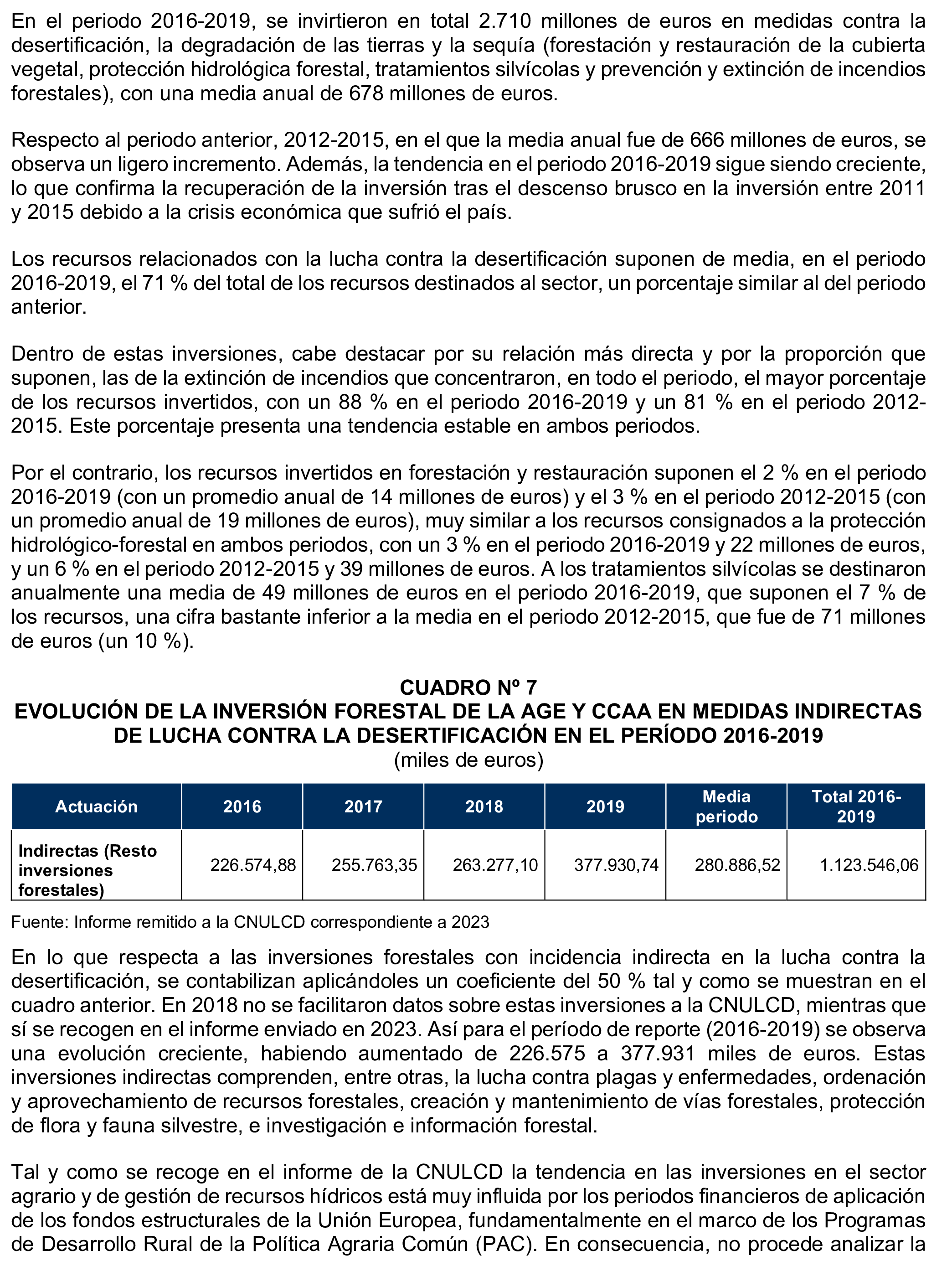 En el periodo 2016-2019, se invirtieron en total 2.710 millones de euros en medidas contra la desertificación, la degradación de las tierras y la sequía (forestación y restauración de la cubierta vegetal, protección hidrológica forestal, tratamientos silvícolas y prevención y extinción de incendios forestales), con una media anual de 678 millones de euros.

Respecto al periodo anterior, 2012-2015, en el que la media anual fue de 666 millones de euros, se observa un ligero incremento. Además, la tendencia en el periodo 2016-2019 sigue siendo creciente, lo que confirma la recuperación de la inversión tras el descenso brusco en la inversión entre 2011 y 2015 debido a la crisis económica que sufrió el país.

Los recursos relacionados con la lucha contra la desertificación suponen de media, en el periodo 2016-2019, el 71 % del total de los recursos destinados al sector, un porcentaje similar al del periodo anterior.

Dentro de estas inversiones, cabe destacar por su relación más directa y por la proporción que suponen, las de la extinción de incendios que concentraron, en todo el periodo, el mayor porcentaje de los recursos invertidos, con un 88 % en el periodo 2016-2019 y un 81 % en el periodo 2012-2015. Este porcentaje presenta una tendencia estable en ambos periodos.

Por el contrario, los recursos invertidos en forestación y restauración suponen el 2 % en el periodo 2016-2019 (con un promedio anual de 14 millones de euros) y el 3 % en el periodo 2012-2015 (con un promedio anual de 19 millones de euros), muy similar a los recursos consignados a la protección hidrológico-forestal en ambos periodos, con un 3 % en el periodo 2016-2019 y 22 millones de euros, y un 6 % en el periodo 2012-2015 y 39 millones de euros. A los tratamientos silvícolas se destinaron anualmente una media de 49 millones de euros en el periodo 2016-2019, que suponen el 7 % de los recursos, una cifra bastante inferior a la media en el periodo 2012-2015, que fue de 71 millones de euros (un 10 %).

CUADRO Nº 7
EVOLUCIÓN DE LA INVERSIÓN FORESTAL DE LA AGE Y CCAA EN MEDIDAS INDIRECTAS DE LUCHA CONTRA LA DESERTIFICACIÓN EN EL PERÍODO 2016-2019
(miles de euros)

| Actuación | 2016 | 2017 | 2018 | 2019 | Media periodo | Total 2016-2019 |
|---|---|---|---|---|---|---|
| Indirectas (Resto inversiones forestales) | 226.574,88 | 255.763,35 | 263.277,10 | 377.930,74 | 280.886,52 | 1.123.546,06 |

Fuente: Informe remitido a la CNULCD correspondiente a 2023

En lo que respecta a las inversiones forestales con incidencia indirecta en la lucha contra la desertificación, se contabilizan aplicándoles un coeficiente del 50 % tal y como se muestran en el cuadro anterior. En 2018 no se facilitaron datos sobre estas inversiones a la CNULCD, mientras que sí se recogen en el informe enviado en 2023. Así para el período de reporte (2016-2019) se observa una evolución creciente, habiendo aumentado de 226.575 a 377.931 miles de euros. Estas inversiones indirectas comprenden, entre otras, la lucha contra plagas y enfermedades, ordenación y aprovechamiento de recursos forestales, creación y mantenimiento de vías forestales, protección de flora y fauna silvestre, e investigación e información forestal.

Tal y como se recoge en el informe de la CNULCD la tendencia en las inversiones en el sector agrario y de gestión de recursos hídricos está muy influida por los periodos financieros de aplicación de los fondos estructurales de la Unión Europea, fundamentalmente en el marco de los Programas de Desarrollo Rural de la Política Agraria Común (PAC). En consecuencia, no procede analizar la